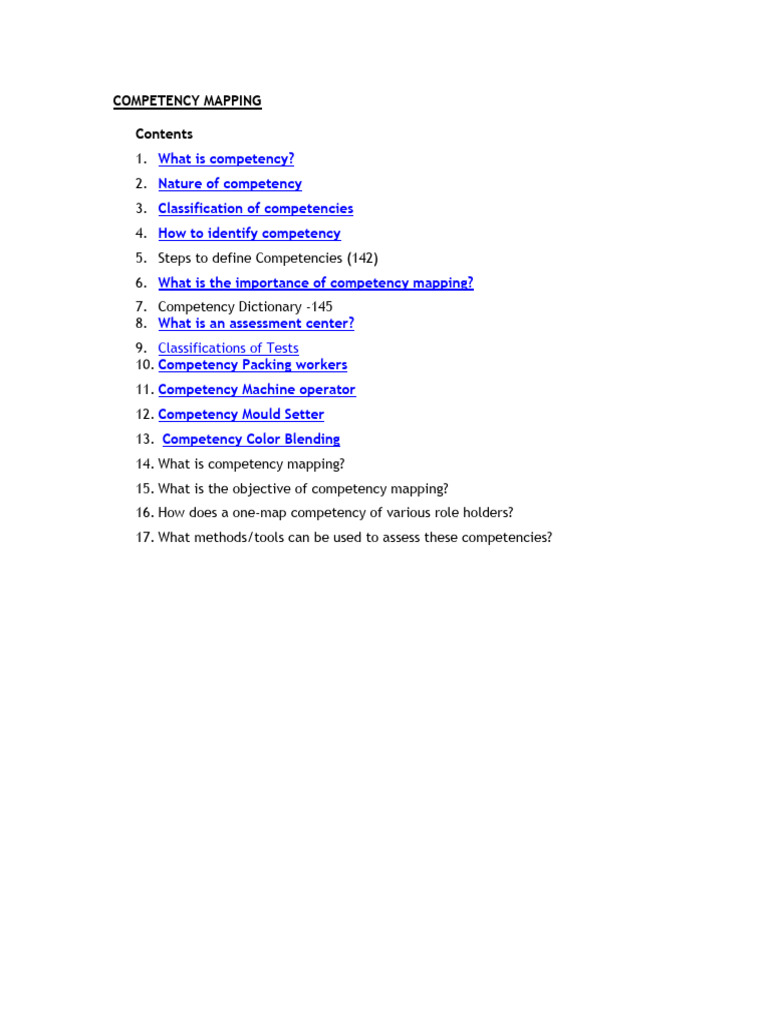 COMPETENCY MAPPING

Contents

1. What is competency?
2. Nature of competency
3. Classification of competencies
4. How to identify competency
5. Steps to define Competencies (142)
6. What is the importance of competency mapping?
7. Competency Dictionary -145
8. What is an assessment center?
9. Classifications of Tests
10. Competency Packing workers
11. Competency Machine operator
12. Competency Mould Setter
13. Competency Color Blending
14. What is competency mapping?
15. What is the objective of competency mapping?
16. How does a one-map competency of various role holders?
17. What methods/tools can be used to assess these competencies?